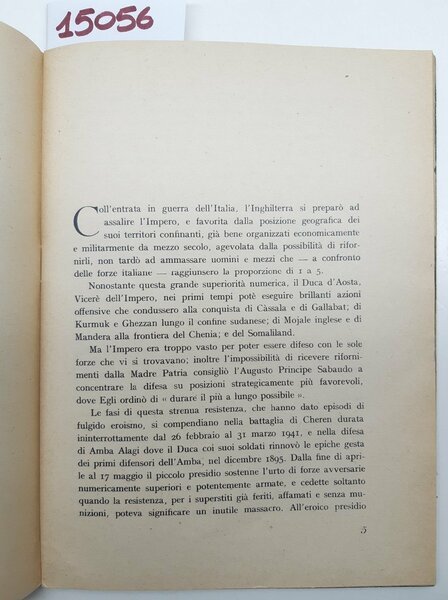 15056

Coll'entrata in guerra dell'Italia, l'Inghilterra si preparò ad assalire l'Impero, e favorita dalla posizione geografica dei suoi territori confinanti, già bene organizzati economicamente e militarmente da mezzo secolo, agevolata dalla possibilità di rifornirli, non tardò ad ammassare uomini e mezzi che — a confronto delle forze italiane — raggiunsero la proporzione di 1 a 5.

Nonostante questa grande superiorità numerica, il Duca d'Aosta, Vicerè dell'Impero, nei primi tempi potè eseguire brillanti azioni offensive che condussero alla conquista di Càssala e di Gallabat; di Kurmuk e Ghezzan lungo il confine sudanese; di Mojale inglese e di Mandera alla frontiera del Chenia; e del Somaliland.

Ma l'Impero era troppo vasto per poter essere difeso con le sole forze che vi si trovavano; inoltre l'impossibilità di ricevere rifornimenti dalla Madre Patria consigliò l'Augusto Principe Sabaudo a concentrare la difesa su posizioni strategicamente più favorevoli, dove Egli ordinò di « durare il più a lungo possibile ».

Le fasi di questa strenua resistenza, che hanno dato episodi di fulgido eroismo, si compendiano nella battaglia di Cheren durata ininterrottamente dal 26 febbraio al 31 marzo 1941, e nella difesa di Amba Alagi dove il Duca coi suoi soldati rinnovò le epiche gesta dei primi difensori dell'Amba, nel dicembre 1895. Dalla fine di aprile al 17 maggio il piccolo presidio sostenne l'urto di forze avversarie numericamente superiori e potentemente armate, e cedette soltanto quando la resistenza, per i superstiti già feriti, affamati e senza munizioni, poteva significare un inutile massacro. All'eroico presidio

5